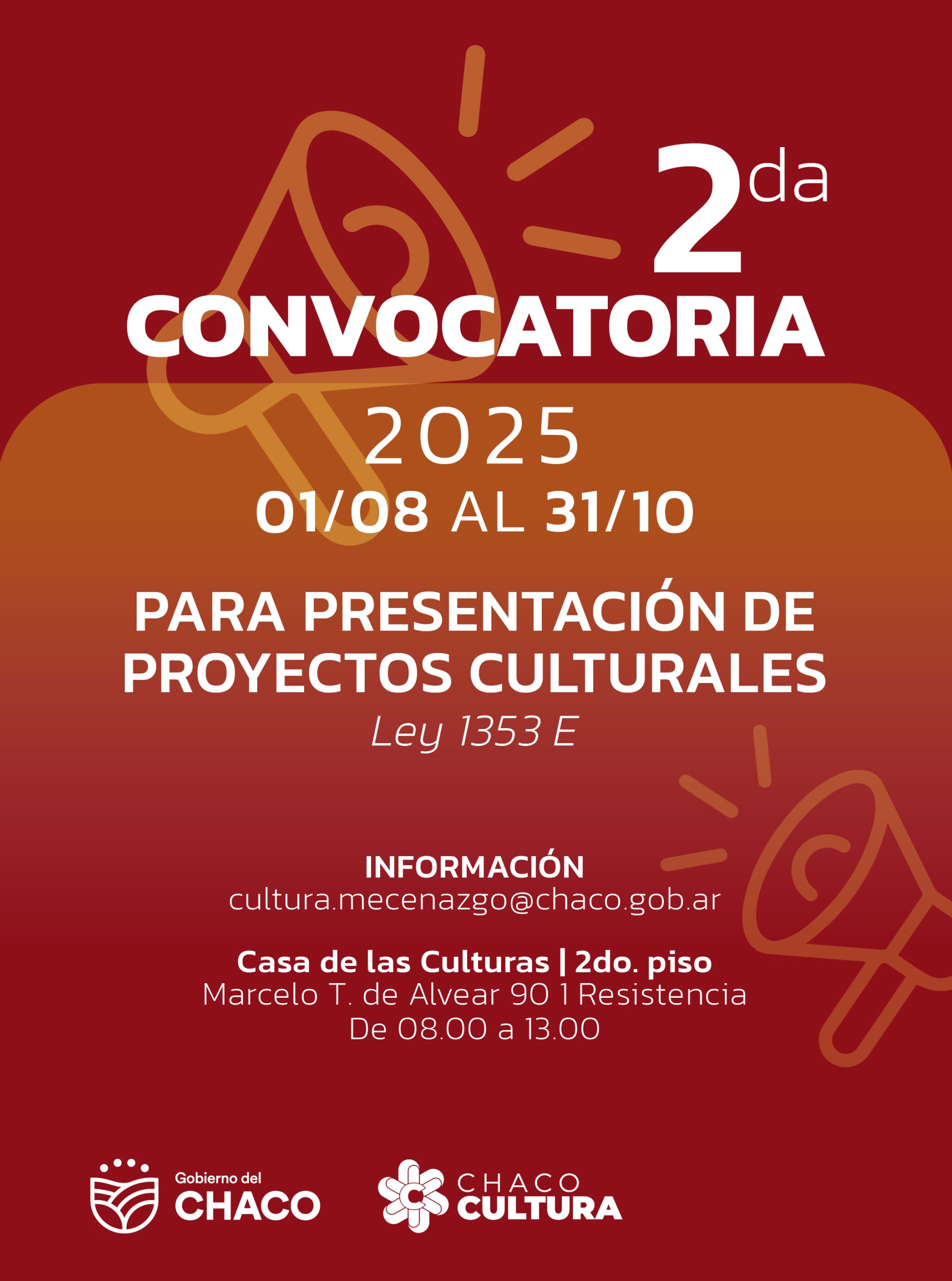 2da
CONVOCATORIA
2025
01/08 AL 31/10

PARA PRESENTACIÓN DE PROYECTOS CULTURALES
Ley 1353 E

INFORMACIÓN
cultura.mecenazgo@chaco.gob.ar

Casa de las Culturas | 2do. piso
Marcelo T. de Alvear 90 1 Resistencia
De 08.00 a 13.00

Gobierno del CHACO

CHACO CULTURA